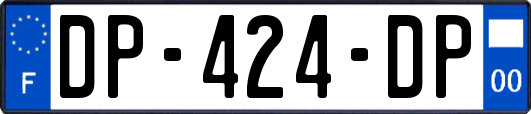 F

DP-424-DP

00